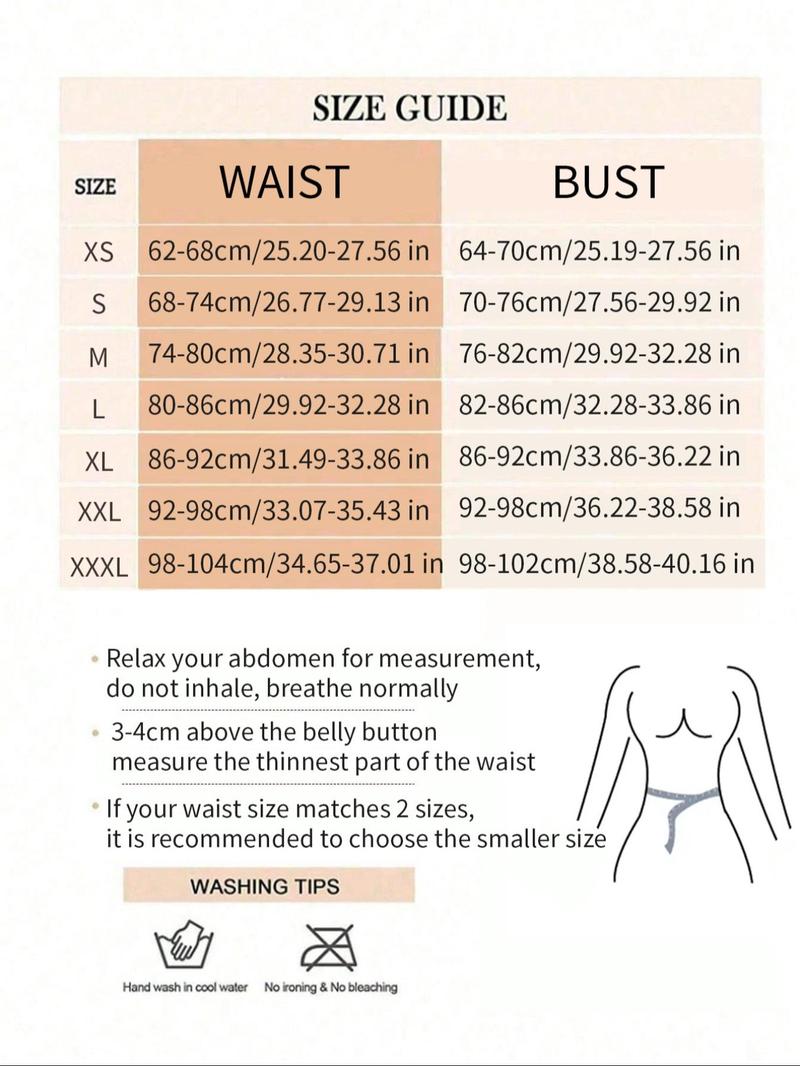 SIZE GUIDE

| SIZE | WAIST | BUST |
|---|---|---|
| XS | 62-68cm/25.20-27.56 in | 64-70cm/25.19-27.56 in |
| S | 68-74cm/26.77-29.13 in | 70-76cm/27.56-29.92 in |
| M | 74-80cm/28.35-30.71 in | 76-82cm/29.92-32.28 in |
| L | 80-86cm/29.92-32.28 in | 82-86cm/32.28-33.86 in |
| XL | 86-92cm/31.49-33.86 in | 86-92cm/33.86-36.22 in |
| XXL | 92-98cm/33.07-35.43 in | 92-98cm/36.22-38.58 in |
| XXXL | 98-104cm/34.65-37.01 in | 98-102cm/38.58-40.16 in |

• Relax your abdomen for measurement, do not inhale, breathe normally

• 3-4cm above the belly button measure the thinnest part of the waist

• If your waist size matches 2 sizes, it is recommended to choose the smaller size

WASHING TIPS

Hand wash in cool water

No ironing & No bleaching